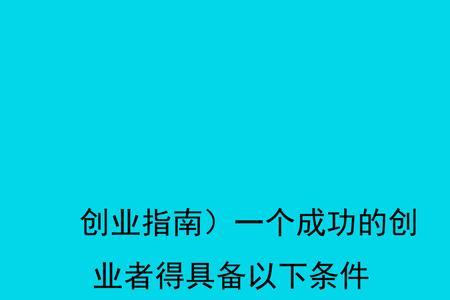 创业指南）一个成功的创业者得具备以下条件